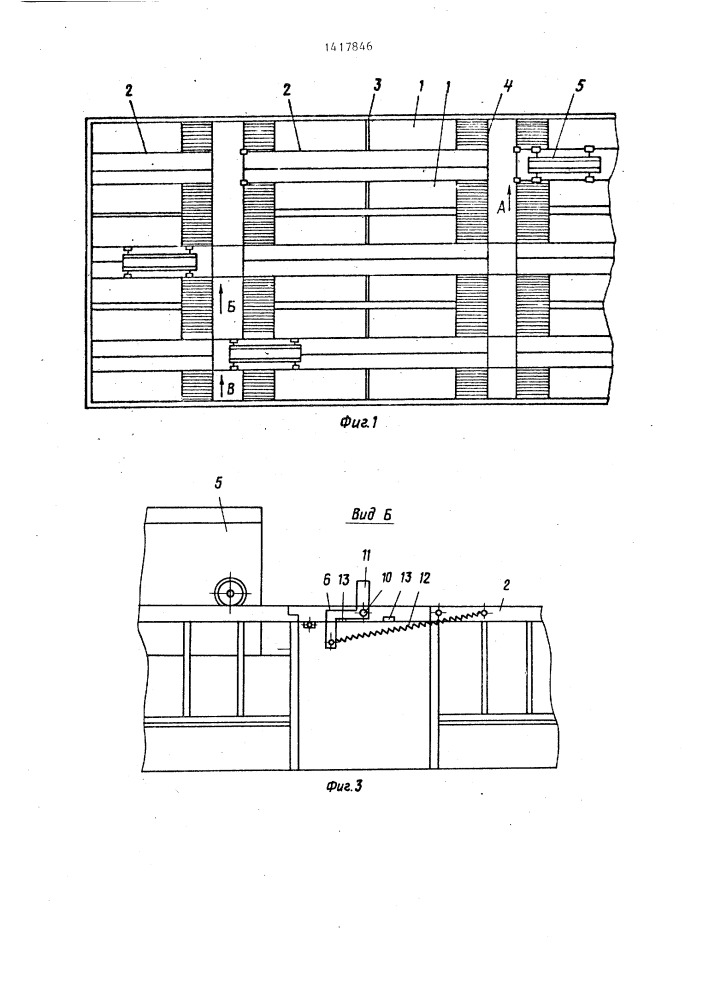 1417846

2
2
3
1
1
4
5
А
Б
В

Фиг.1

5
Вид Б
11
6
13
10
13
12
2

Фиг.3